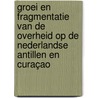 groei en fragmentatie van de overheid op de nederlandse antillen en curaçao